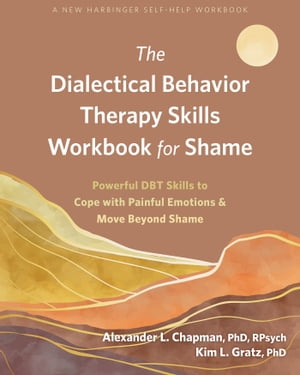 A NEW HARBINGER SELF-HELP WORKBOOK

The Dialectical Behavior Therapy Skills Workbook for Shame

Powerful DBT Skills to Cope with Painful Emotions & Move Beyond Shame

Alexander L. Chapman, PhD, RPsych
Kim L. Gratz, PhD